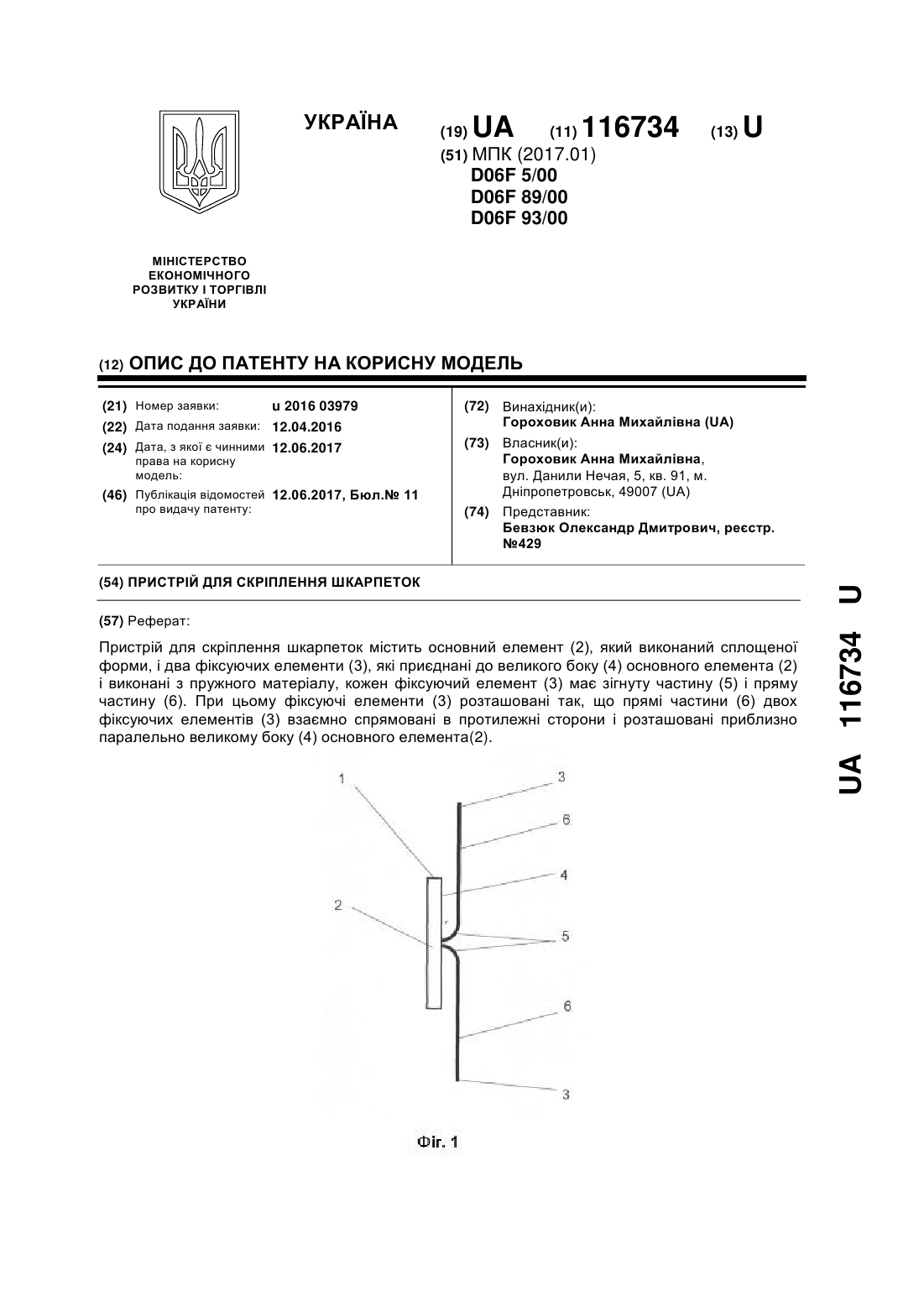 УКРАЇНА

(19) UA (11) 116734 (13) U

(51) МПК (2017.01)
D06F 5/00
D06F 89/00
D06F 93/00

МІНІСТЕРСТВО ЕКОНОМІЧНОГО РОЗВИТКУ І ТОРГІВЛІ УКРАЇНИ

(12) ОПИС ДО ПАТЕНТУ НА КОРИСНУ МОДЕЛЬ

(21) Номер заявки: u 2016 03979
(22) Дата подання заявки: 12.04.2016
(24) Дата, з якої є чинними права на корисну модель: 12.06.2017
(46) Публікація відомостей про видачу патенту: 12.06.2017, Бюл.№ 11

(72) Винахідник(и):
Гороховик Анна Михайлівна (UA)
(73) Власник(и):
Гороховик Анна Михайлівна,
вул. Данили Нечая, 5, кв. 91, м. Дніпропетровськ, 49007 (UA)
(74) Представник:
Бевзюк Олександр Дмитрович, реєстр. №429

(54) ПРИСТРІЙ ДЛЯ СКРІПЛЕННЯ ШКАРПЕТОК

(57) Реферат:

Пристрій для скріплення шкарпеток містить основний елемент (2), який виконаний сплощеної форми, і два фіксуючих елементи (3), які приєднані до великого боку (4) основного елемента (2) і виконані з пружного матеріалу, кожен фіксуючий елемент (3) має зігнуту частину (5) і пряму частину (6). При цьому фіксуючі елементи (3) розташовані так, що прямі частини (6) двох фіксуючих елементів (3) взаємно спрямовані в протилежні сторони і розташовані приблизно паралельно великому боку (4) основного елемента(2).

1
3
6
4
2
5
6
3

Фіг. 1

UA 116734 U